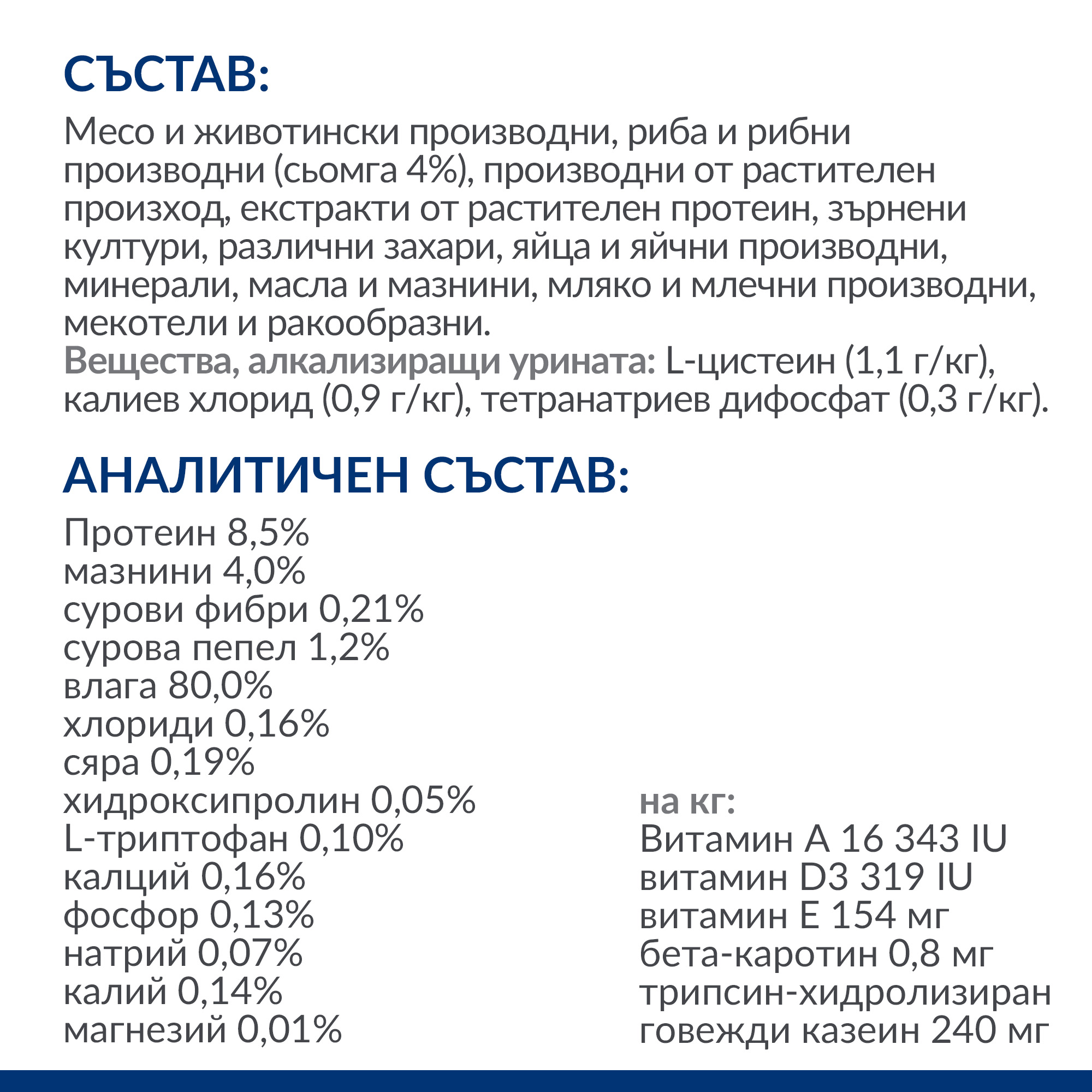 СЪСТАВ:

Месо и животински производни, риба и рибни производни (сьомга 4%), производни от растителен произход, екстракти от растителен протеин, зърнени култури, различни захари, яйца и яйчни производни, минерали, масла и мазнини, мляко и млечни производни, мекотели и ракообразни.
Вещества, алкализиращи урината: L-цистеин (1,1 г/кг), калиев хлорид (0,9 г/кг), тетранатриев дифосфат (0,3 г/кг).

АНАЛИТИЧЕН СЪСТАВ:

Протеин 8,5%
мазнини 4,0%
сурови фибри 0,21%
сурова пепел 1,2%
влага 80,0%
хлориди 0,16%
сяра 0,19%
хидроксипролин 0,05%
L-триптофан 0,10%
калций 0,16%
фосфор 0,13%
натрий 0,07%
калий 0,14%
магнезий 0,01%

на кг:
Витамин А 16 343 IU
витамин D3 319 IU
витамин Е 154 мг
бета-каротин 0,8 мг
трипсин-хидролизиран говежди казеин 240 мг